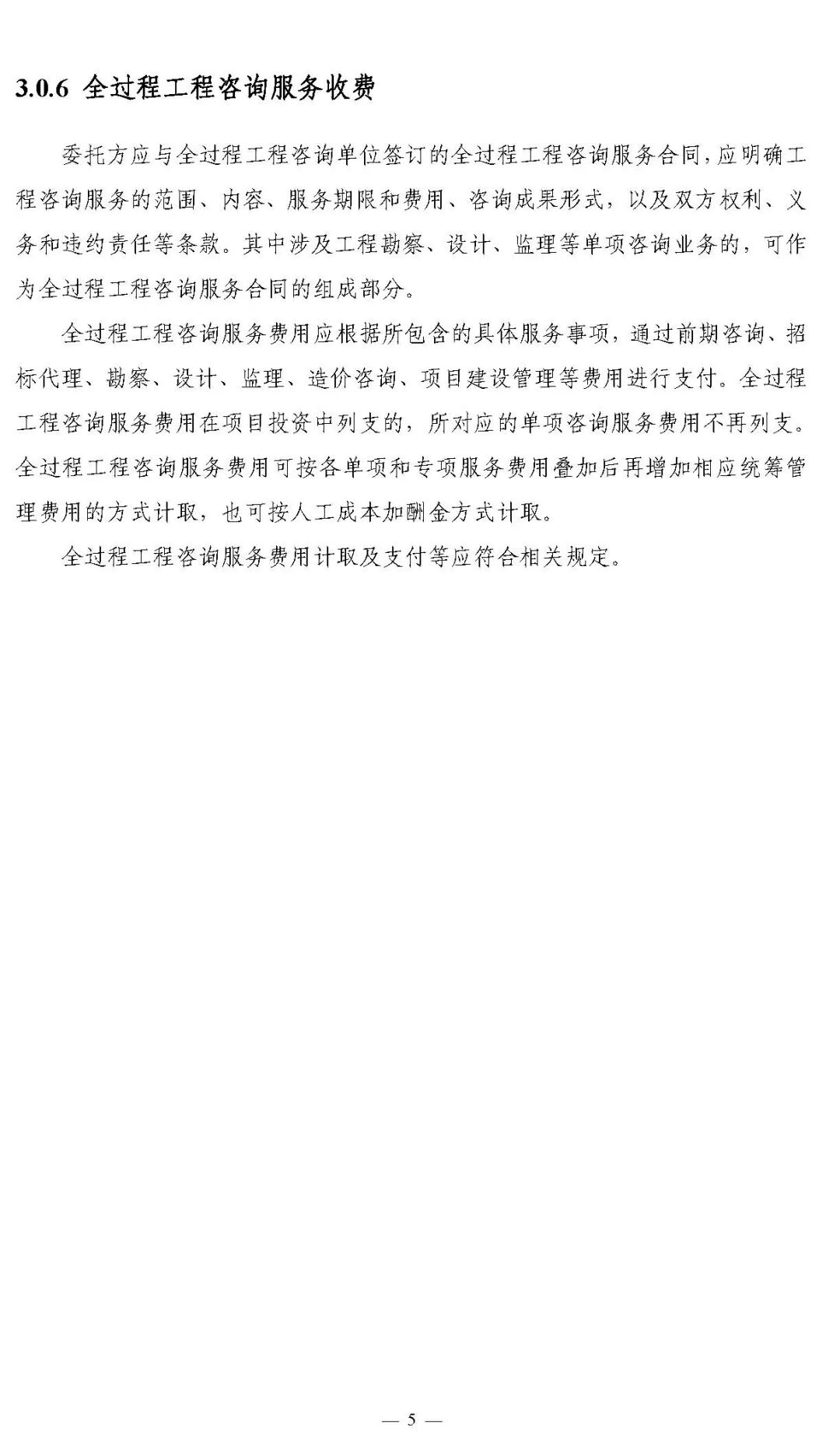 3.0.6 全过程工程咨询服务收费

委托方应与全过程工程咨询单位签订的全过程工程咨询服务合同,应明确工程咨询服务的范围、内容、服务期限和费用、咨询成果形式，以及双方权利、义务和违约责任等条款。其中涉及工程勘察、设计、监理等单项咨询业务的，可作为全过程工程咨询服务合同的组成部分。

全过程工程咨询服务费用应根据所包含的具体服务事项，通过前期咨询、招标代理、勘察、设计、监理、造价咨询、项目建设管理等费用进行支付。全过程工程咨询服务费用在项目投资中列支的，所对应的单项咨询服务费用不再列支。全过程工程咨询服务费用可按各单项和专项服务费用叠加后再增加相应统筹管理费用的方式计取，也可按人工成本加酬金方式计取。

全过程工程咨询服务费用计取及支付等应符合相关规定。

— 5 —